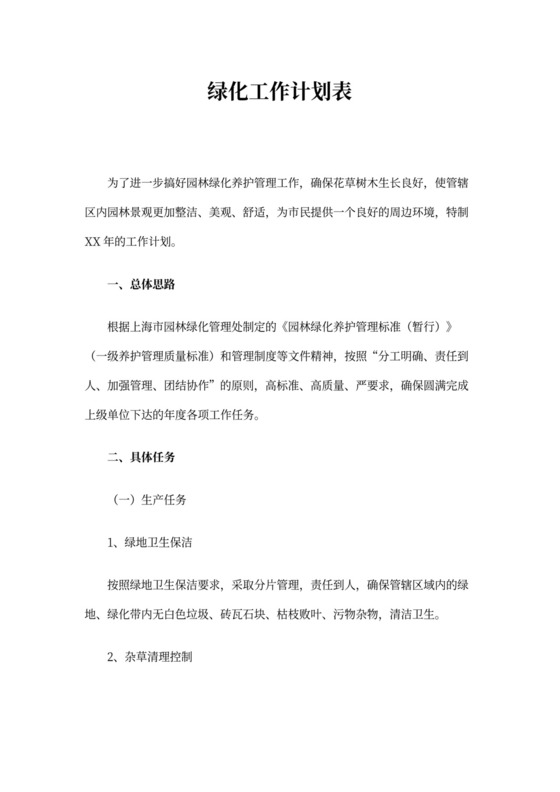 绿化工作计划表

为了进一步搞好园林绿化养护管理工作，确保花草树木生长良好，使管辖区内园林景观更加整洁、美观、舒适，为市民提供一个良好的周边环境，特制XX年的工作计划。

一、总体思路

根据上海市园林绿化管理处制定的《园林绿化养护管理标准（暂行）》（一级养护管理质量标准）和管理制度等文件精神，按照“分工明确、责任到人、加强管理、团结协作”的原则，高标准、高质量、严要求，确保圆满完成上级单位下达的年度各项工作任务。

二、具体任务

（一）生产任务

1、绿地卫生保洁

按照绿地卫生保洁要求，采取分片管理，责任到人，确保管辖区域内的绿地、绿化带内无白色垃圾、砖瓦石块、枯枝败叶、污物杂物，清洁卫生。

2、杂草清理控制